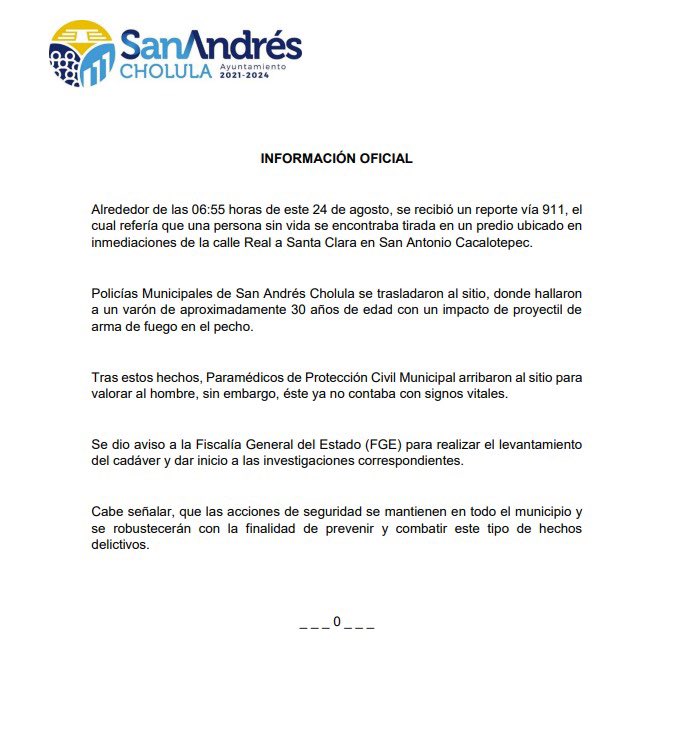 SanAndrés
CHOLULA Ayuntamiento 2021-2024

INFORMACIÓN OFICIAL

Alrededor de las 06:55 horas de este 24 de agosto, se recibió un reporte vía 911, el cual refería que una persona sin vida se encontraba tirada en un predio ubicado en inmediaciones de la calle Real a Santa Clara en San Antonio Cacalotepec.

Policías Municipales de San Andrés Cholula se trasladaron al sitio, donde hallaron a un varón de aproximadamente 30 años de edad con un impacto de proyectil de arma de fuego en el pecho.

Tras estos hechos, Paramédicos de Protección Civil Municipal arribaron al sitio para valorar al hombre, sin embargo, éste ya no contaba con signos vitales.

Se dio aviso a la Fiscalía General del Estado (FGE) para realizar el levantamiento del cadáver y dar inicio a las investigaciones correspondientes.

Cabe señalar, que las acciones de seguridad se mantienen en todo el municipio y se robustecerán con la finalidad de prevenir y combatir este tipo de hechos delictivos.

_ _ _ 0 _ _ _